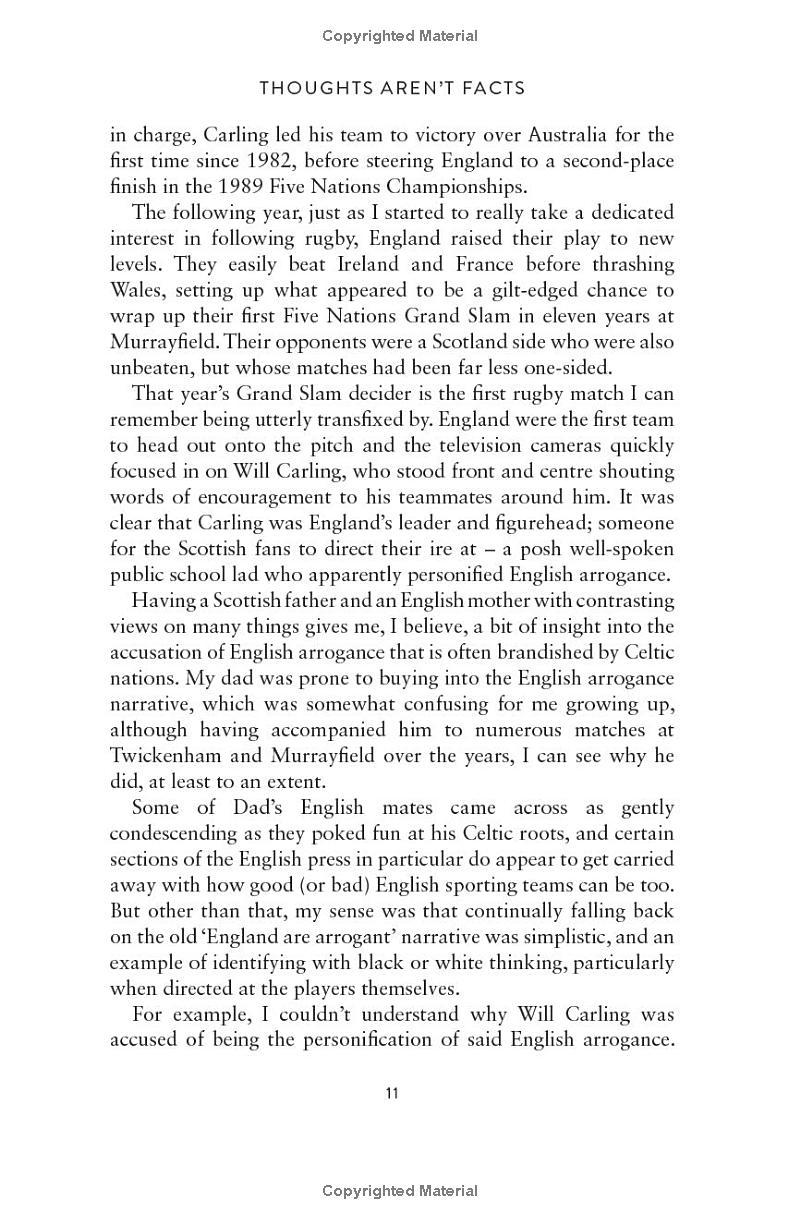 Copyrighted Material

THOUGHTS AREN'T FACTS

in charge, Carling led his team to victory over Australia for the first time since 1982, before steering England to a second-place finish in the 1989 Five Nations Championships.

The following year, just as I started to really take a dedicated interest in following rugby, England raised their play to new levels. They easily beat Ireland and France before thrashing Wales, setting up what appeared to be a gilt-edged chance to wrap up their first Five Nations Grand Slam in eleven years at Murrayfield. Their opponents were a Scotland side who were also unbeaten, but whose matches had been far less one-sided.

That year's Grand Slam decider is the first rugby match I can remember being utterly transfixed by. England were the first team to head out onto the pitch and the television cameras quickly focused in on Will Carling, who stood front and centre shouting words of encouragement to his teammates around him. It was clear that Carling was England's leader and figurehead; someone for the Scottish fans to direct their ire at – a posh well-spoken public school lad who apparently personified English arrogance.

Having a Scottish father and an English mother with contrasting views on many things gives me, I believe, a bit of insight into the accusation of English arrogance that is often brandished by Celtic nations. My dad was prone to buying into the English arrogance narrative, which was somewhat confusing for me growing up, although having accompanied him to numerous matches at Twickenham and Murrayfield over the years, I can see why he did, at least to an extent.

Some of Dad's English mates came across as gently condescending as they poked fun at his Celtic roots, and certain sections of the English press in particular do appear to get carried away with how good (or bad) English sporting teams can be too. But other than that, my sense was that continually falling back on the old 'England are arrogant' narrative was simplistic, and an example of identifying with black or white thinking, particularly when directed at the players themselves.

For example, I couldn't understand why Will Carling was accused of being the personification of said English arrogance.

11

Copyrighted Material